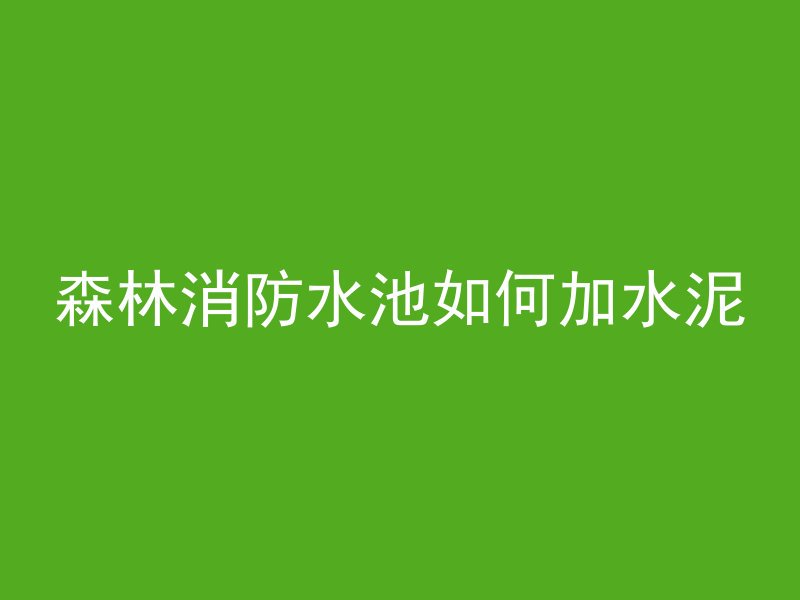 森林消防水池如何加水泥